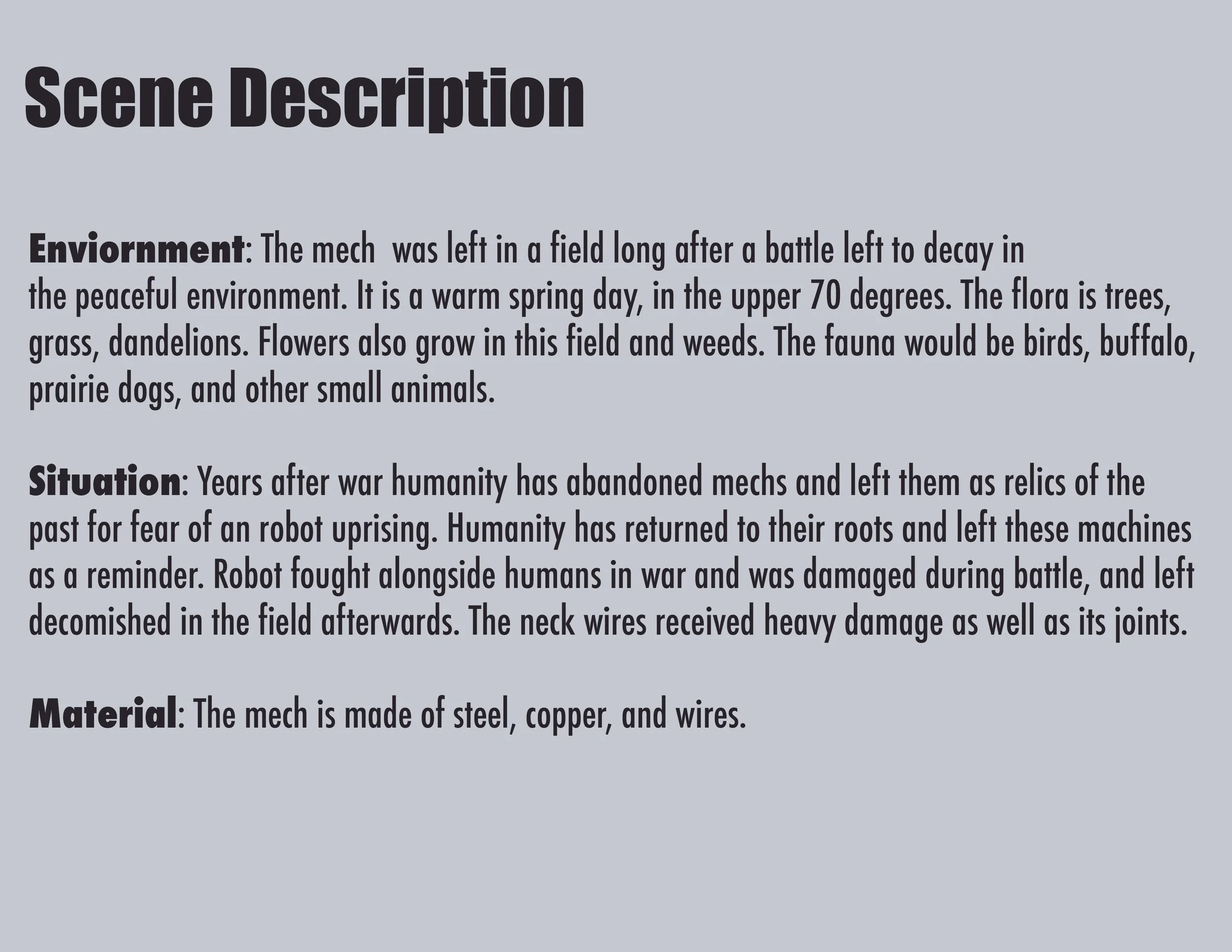 Scene Description

Enviornment: The mech  was left in a field long after a battle left to decay in the peaceful environment. It is a warm spring day, in the upper 70 degrees. The flora is trees, grass, dandelions. Flowers also grow in this field and weeds. The fauna would be birds, buffalo, prairie dogs, and other small animals.

Situation: Years after war humanity has abandoned mechs and left them as relics of the past for fear of an robot uprising. Humanity has returned to their roots and left these machines as a reminder. Robot fought alongside humans in war and was damaged during battle, and left decomished in the field afterwards. The neck wires received heavy damage as well as its joints.

Material: The mech is made of steel, copper, and wires.